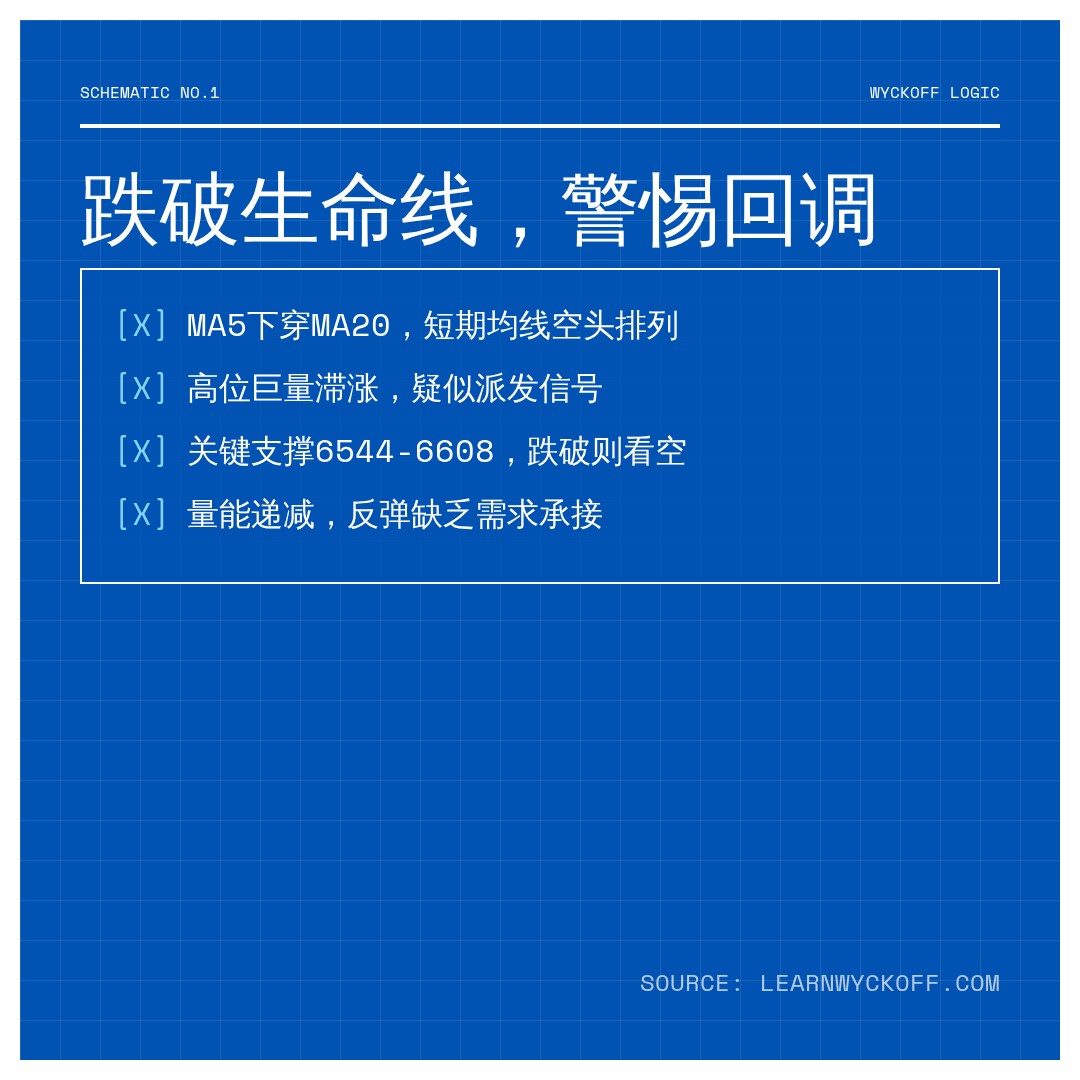 SCHEMATIC NO.1

WYCKOFF LOGIC

跌破生命线，警惕回调

[X] MA5下穿MA20，短期均线空头排列

[X] 高位巨量滞涨，疑似派发信号

[X] 关键支撑6544-6608，跌破则看空

[X] 量能递减，反弹缺乏需求承接

SOURCE: LEARNWYCKOFF.COM